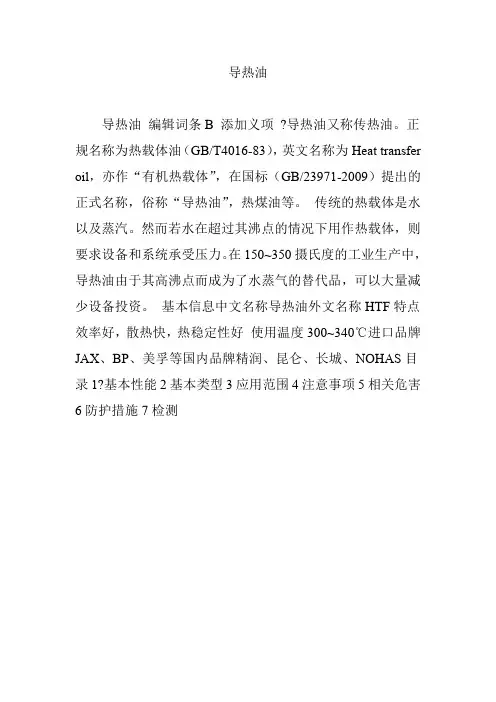 导热油

导热油 编辑词条 B 添加义项 ?导热油又称传热油。正规名称为热载体油（GB/T4016-83），英文名称为 Heat transfer oil，亦作“有机热载体”，在国标（GB/23971-2009）提出的正式名称，俗称“导热油”，热煤油等。 传统的热载体是水以及蒸汽。然而若水在超过其沸点的情况下用作热载体，则要求设备和系统承受压力。在 150~350 摄氏度的工业生产中，导热油由于其高沸点而成为了水蒸气的替代品，可以大量减少设备投资。 基本信息中文名称导热油外文名称 HTF 特点效率好，散热快，热稳定性好 使用温度 300~340℃进口品牌 JAX、BP、美孚等国内品牌精润、昆仑、长城、NOHAS 目录 1?基本性能 2 基本类型 3 应用范围 4 注意事项 5 相关危害 6 防护措施 7 检测